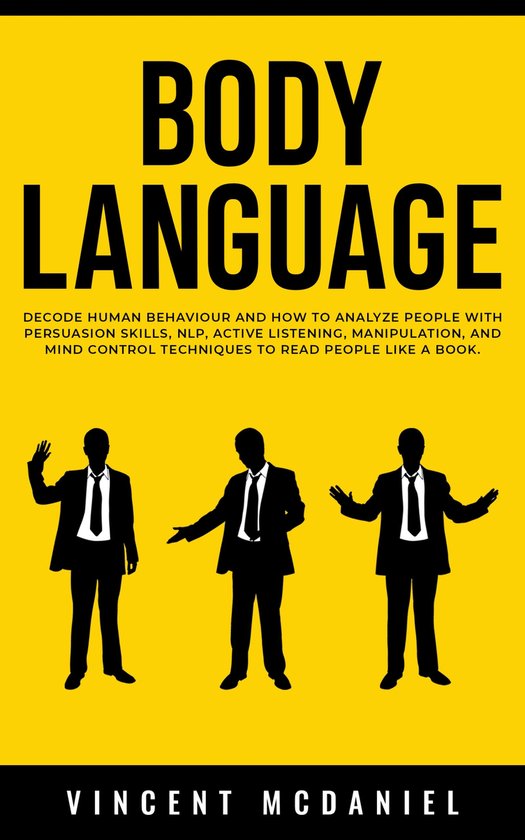 BODY LANGUAGE

DECODE HUMAN BEHAVIOUR AND HOW TO ANALYZE PEOPLE WITH PERSUASION SKILLS, NLP, ACTIVE LISTENING, MANIPULATION, AND MIND CONTROL TECHNIQUES TO READ PEOPLE LIKE A BOOK.

VINCENT MCDANIEL